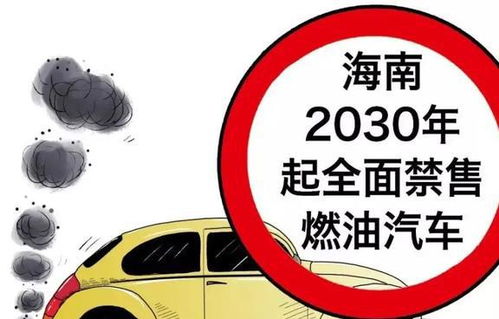 海南
2030年
起全面禁售
燃油汽车